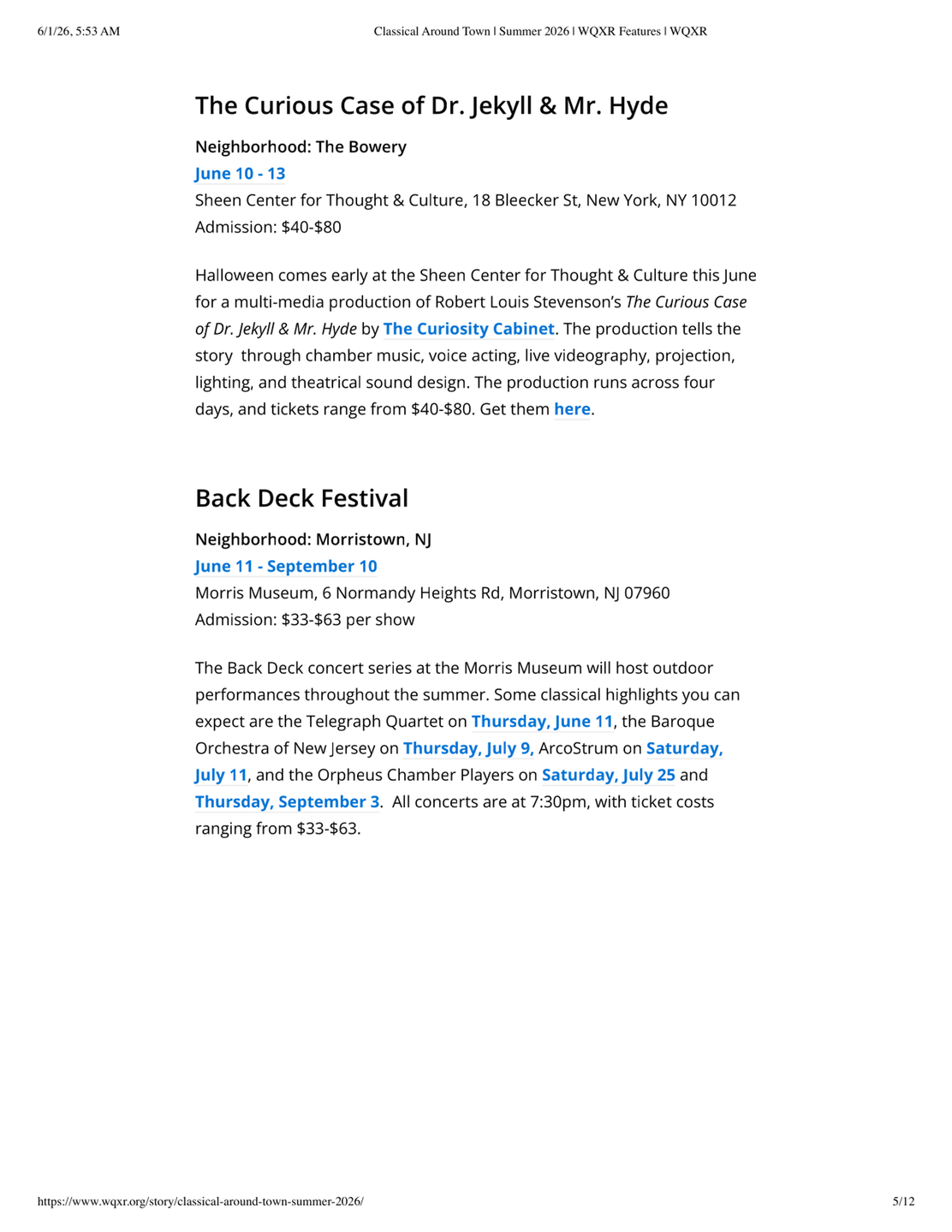 6/1/26, 5:53 AM

Classical Around Town | Summer 2026 | WQXR Features | WQXR

The Curious Case of Dr. Jekyll & Mr. Hyde

Neighborhood: The Bowery

June 10 - 13

Sheen Center for Thought & Culture, 18 Bleecker St, New York, NY 10012

Admission: $40-$80

Halloween comes early at the Sheen Center for Thought & Culture this June for a multi-media production of Robert Louis Stevenson's The Curious Case of Dr. Jekyll & Mr. Hyde by The Curiosity Cabinet. The production tells the story through chamber music, voice acting, live videography, projection, lighting, and theatrical sound design. The production runs across four days, and tickets range from $40-$80. Get them here.

Back Deck Festival

Neighborhood: Morristown, NJ

June 11 - September 10

Morris Museum, 6 Normandy Heights Rd, Morristown, NJ 07960

Admission: $33-$63 per show

The Back Deck concert series at the Morris Museum will host outdoor performances throughout the summer. Some classical highlights you can expect are the Telegraph Quartet on Thursday, June 11, the Baroque Orchestra of New Jersey on Thursday, July 9, ArcoStrum on Saturday, July 11, and the Orpheus Chamber Players on Saturday, July 25 and Thursday, September 3. All concerts are at 7:30pm, with ticket costs ranging from $33-$63.

https://www.wqxr.org/story/classical-around-town-summer-2026/

5/12